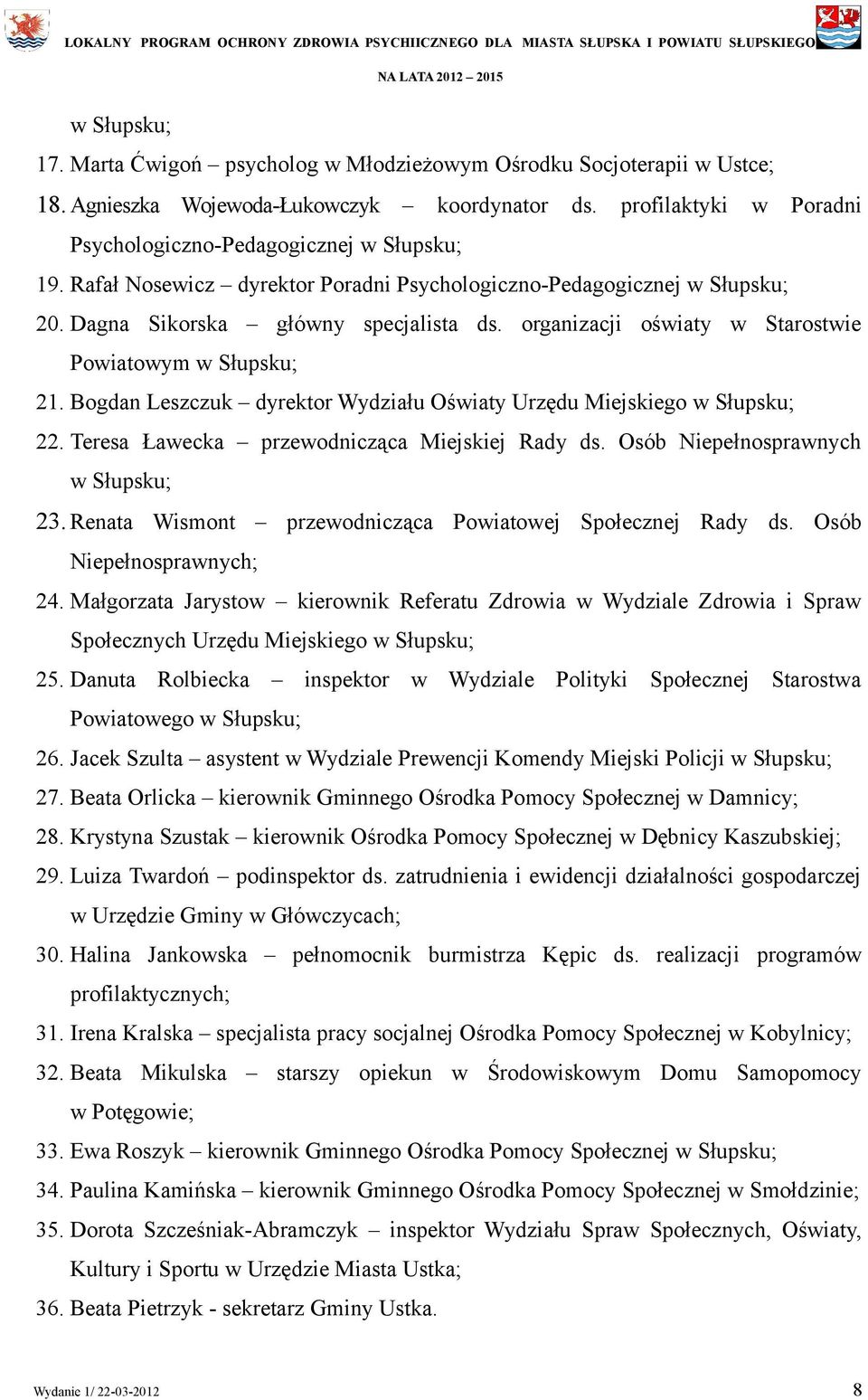 LOKALNY PROGRAM OCHRONY ZDROWIA PSYCHIICZNEGO DLA MIASTA SŁUPSKA I POWIATU SŁUPSKIEGO
NA LATA 2012 – 2015

w Słupsku;
17. Marta Ćwigoń – psycholog w Młodzieżowym Ośrodku Socjoterapii w Ustce;
18. Agnieszka Wojewoda-Łukowczyk – koordynator ds. profilaktyki w Poradni Psychologiczno-Pedagogicznej w Słupsku;
19. Rafał Nosewicz – dyrektor Poradni Psychologiczno-Pedagogicznej w Słupsku;
20. Dagna Sikorska – główny specjalista ds. organizacji oświaty w Starostwie Powiatowym w Słupsku;
21. Bogdan Leszczuk – dyrektor Wydziału Oświaty Urzędu Miejskiego w Słupsku;
22. Teresa Ławecka – przewodnicząca Miejskiej Rady ds. Osób Niepełnosprawnych w Słupsku;
23. Renata Wismont – przewodnicząca Powiatowej Społecznej Rady ds. Osób Niepełnosprawnych;
24. Małgorzata Jarystow – kierownik Referatu Zdrowia w Wydziale Zdrowia i Spraw Społecznych Urzędu Miejskiego w Słupsku;
25. Danuta Rolbiecka – inspektor w Wydziale Polityki Społecznej Starostwa Powiatowego w Słupsku;
26. Jacek Szulta – asystent w Wydziale Prewencji Komendy Miejski Policji w Słupsku;
27. Beata Orlicka – kierownik Gminnego Ośrodka Pomocy Społecznej w Damnicy;
28. Krystyna Szustak – kierownik Ośrodka Pomocy Społecznej w Dębnicy Kaszubskiej;
29. Luiza Twardoń – podinspektor ds. zatrudnienia i ewidencji działalności gospodarczej w Urzędzie Gminy w Główczycach;
30. Halina Jankowska – pełnomocnik burmistrza Kępic ds. realizacji programów profilaktycznych;
31. Irena Kralska – specjalista pracy socjalnej Ośrodka Pomocy Społecznej w Kobylnicy;
32. Beata Mikulska – starszy opiekun w Środowiskowym Domu Samopomocy w Potęgowie;
33. Ewa Roszyk – kierownik Gminnego Ośrodka Pomocy Społecznej w Słupsku;
34. Paulina Kamińska – kierownik Gminnego Ośrodka Pomocy Społecznej w Smołdzinie;
35. Dorota Szcześniak-Abramczyk – inspektor Wydziału Spraw Społecznych, Oświaty, Kultury i Sportu w Urzędzie Miasta Ustka;
36. Beata Pietrzyk - sekretarz Gminy Ustka.

Wydanie 1/ 22-03-2012
8